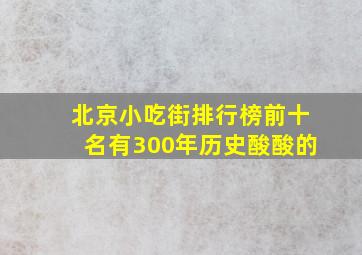 北京小吃街排行榜前十名有300年历史酸酸的